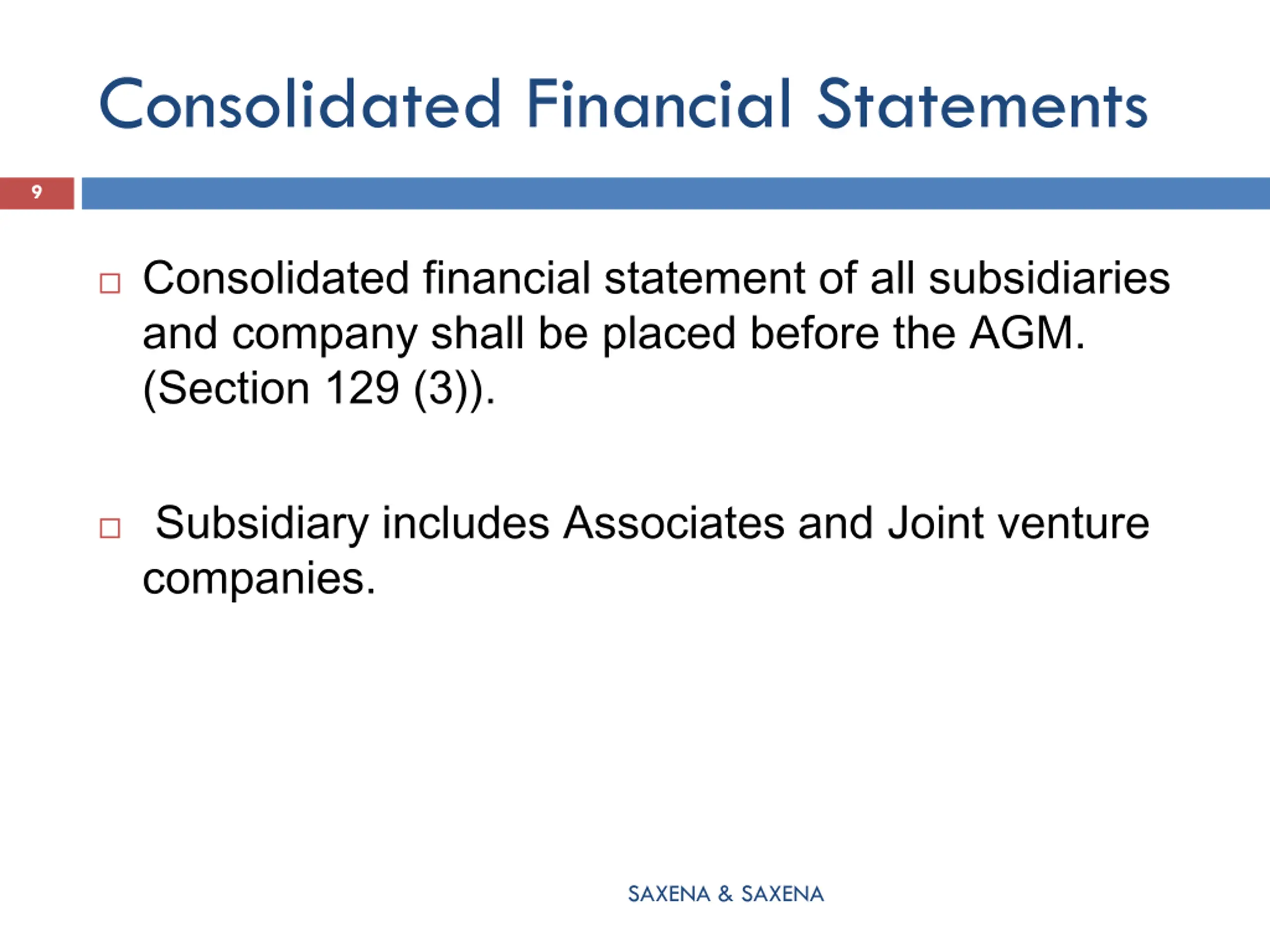 Consolidated Financial Statements

9

Consolidated financial statement of all subsidiaries and company shall be placed before the AGM. (Section 129 (3)).

Subsidiary includes Associates and Joint venture companies.

SAXENA & SAXENA